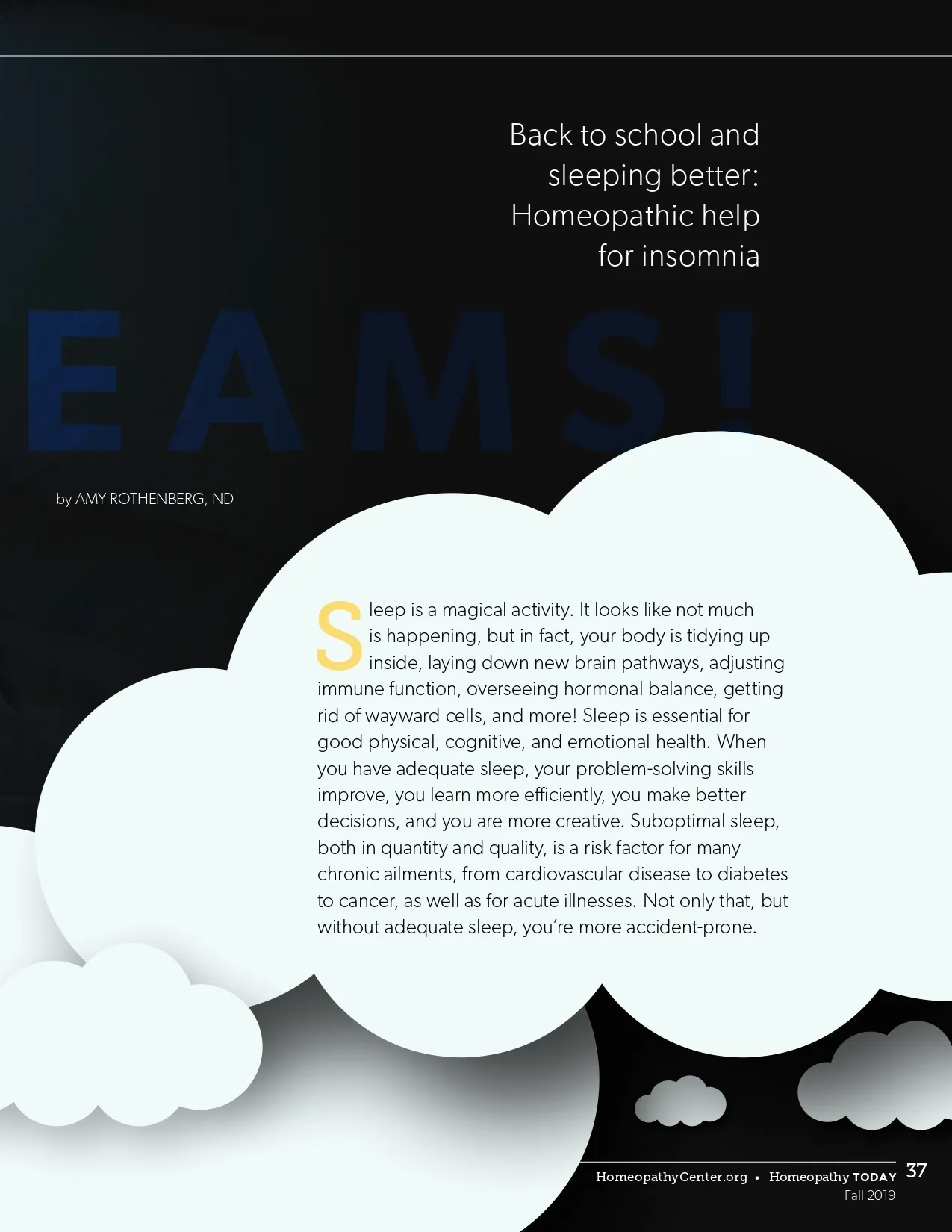 Back to school and sleeping better: Homeopathic help for insomnia

EAMS!

by AMY ROTHENBERG, ND

Sleep is a magical activity. It looks like not much is happening, but in fact, your body is tidying up inside, laying down new brain pathways, adjusting immune function, overseeing hormonal balance, getting rid of wayward cells, and more! Sleep is essential for good physical, cognitive, and emotional health. When you have adequate sleep, your problem-solving skills improve, you learn more efficiently, you make better decisions, and you are more creative. Suboptimal sleep, both in quantity and quality, is a risk factor for many chronic ailments, from cardiovascular disease to diabetes to cancer, as well as for acute illnesses. Not only that, but without adequate sleep, you're more accident-prone.

HomeopathyCenter.org • Homeopathy TODAY 37
Fall 2019